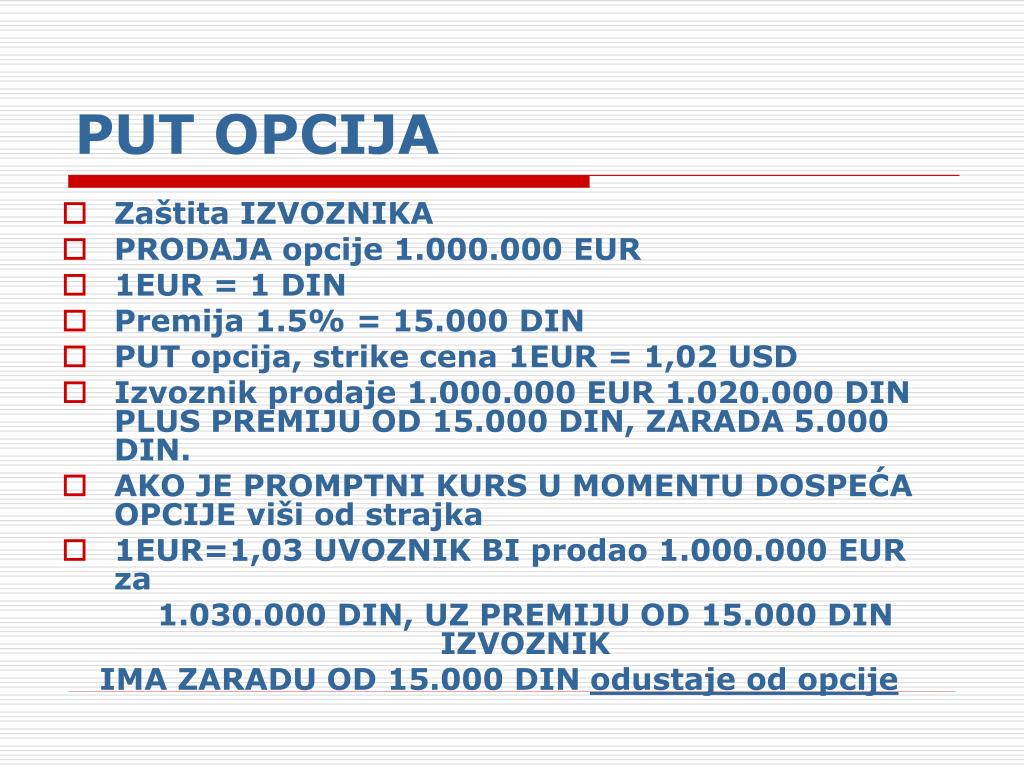 PUT OPCIJA

Zaštita IZVOZNIKA
PRODAJA opcije 1.000.000 EUR
1EUR = 1 DIN
Premija 1.5% = 15.000 DIN
PUT opcija, strike cena 1EUR = 1,02 USD
Izvoznik prodaje 1.000.000 EUR 1.020.000 DIN PLUS PREMIJU OD 15.000 DIN, ZARADA 5.000 DIN.
AKO JE PROMPTNI KURS U MOMENTU DOSPEĆA OPCIJE viši od strajka
1EUR=1,03 UVOZNIK BI prodao 1.000.000 EUR za

1.030.000 DIN, UZ PREMIJU OD 15.000 DIN IZVOZNIK
IMA ZARADU OD 15.000 DIN odustaje od opcije